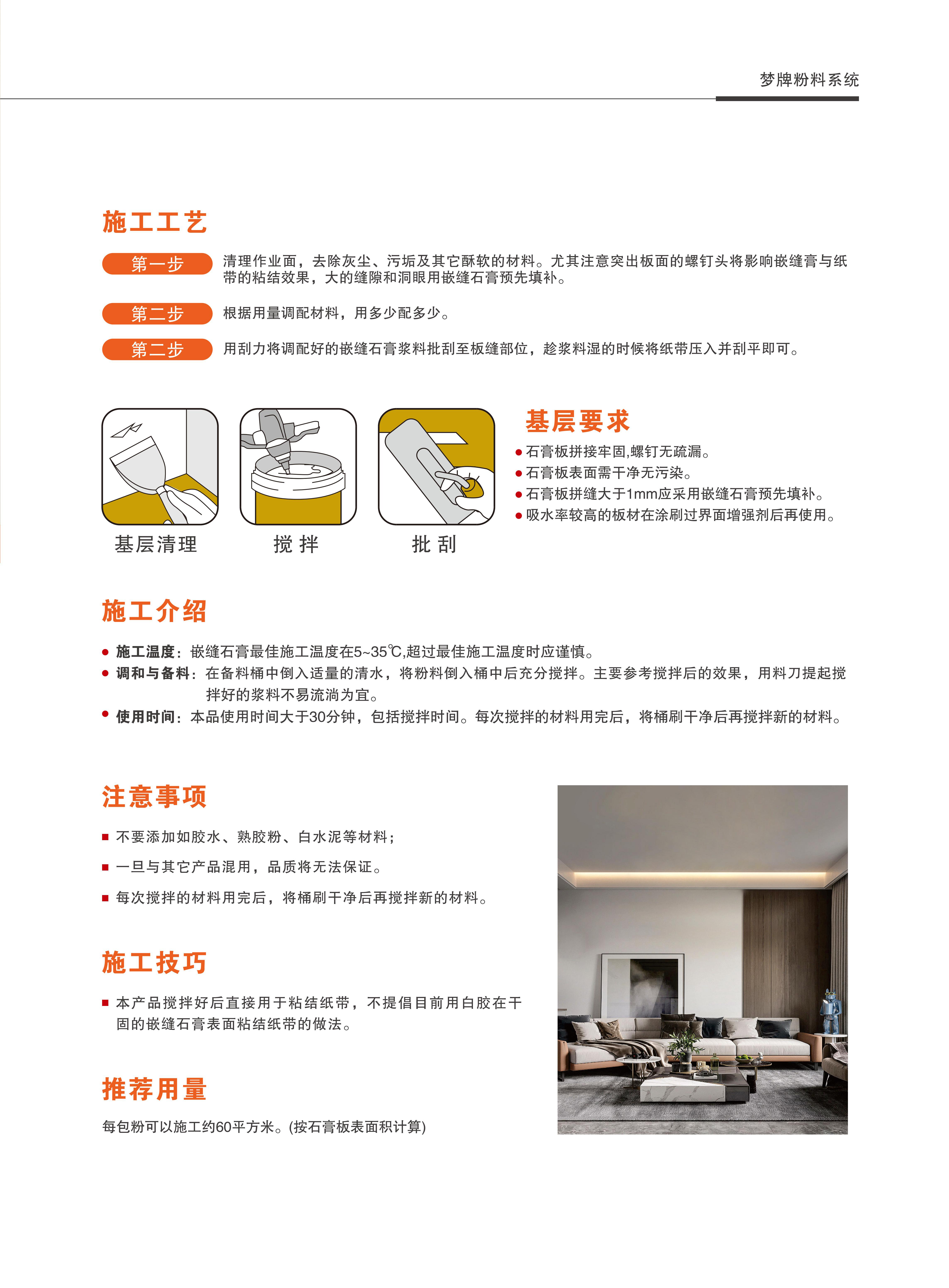 梦牌粉料系统

施工工艺

第一步 清理作业面，去除灰尘、污垢及其它酥软的材料。尤其注意突出板面的螺钉头将影响嵌缝膏与纸带的粘结效果，大的缝隙和洞眼用嵌缝石膏预先填补。

第二步 根据用量调配材料，用多少配多少。

第二步 用刮力将调配好的嵌缝石膏浆料批刮至板缝部位，趁浆料湿的时候将纸带压入并刮平即可。

基层清理

搅 拌

批 刮

基层要求

● 石膏板拼接牢固,螺钉无疏漏。
● 石膏板表面需干净无污染。
● 石膏板拼缝大于1mm应采用嵌缝石膏预先填补。
● 吸水率较高的板材在涂刷过界面增强剂后再使用。

施工介绍

● 施工温度：嵌缝石膏最佳施工温度在5~35℃,超过最佳施工温度时应谨慎。
● 调和与备料：在备料桶中倒入适量的清水，将粉料倒入桶中后充分搅拌。主要参考搅拌后的效果，用料刀提起搅拌好的浆料不易流淌为宜。
● 使用时间：本品使用时间大于30分钟，包括搅拌时间。每次搅拌的材料用完后，将桶刷干净后再搅拌新的材料。

注意事项

■ 不要添加如胶水、熟胶粉、白水泥等材料；
■ 一旦与其它产品混用，品质将无法保证。
■ 每次搅拌的材料用完后，将桶刷干净后再搅拌新的材料。

施工技巧

■ 本产品搅拌好后直接用于粘结纸带，不提倡目前用白胶在干固的嵌缝石膏表面粘结纸带的做法。

推荐用量

每包粉可以施工约60平方米。(按石膏板表面积计算)